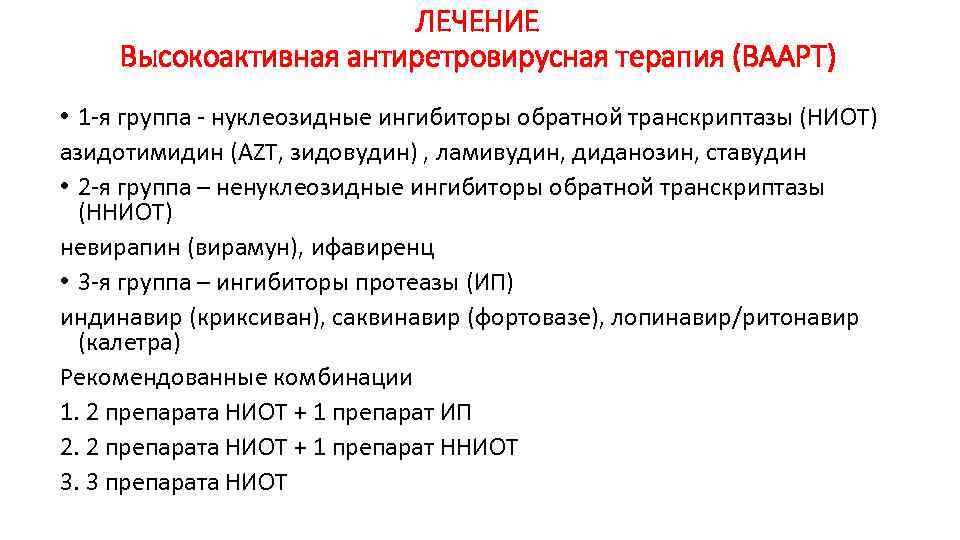 ЛЕЧЕНИЕ
Высокоактивная антиретровирусная терапия (ВААРТ)

• 1-я группа - нуклеозидные ингибиторы обратной транскриптазы (НИОТ)
азидотимидин (AZT, зидовудин) , ламивудин, диданозин, ставудин
• 2-я группа – ненуклеозидные ингибиторы обратной транскриптазы (ННИОТ)
невирапин (вирамун), ифавиренц
• 3-я группа – ингибиторы протеазы (ИП)
индинавир (криксиван), саквинавир (фортовазе), лопинавир/ритонавир (калетра)
Рекомендованные комбинации
1. 2 препарата НИОТ + 1 препарат ИП
2. 2 препарата НИОТ + 1 препарат ННИОТ
3. 3 препарата НИОТ